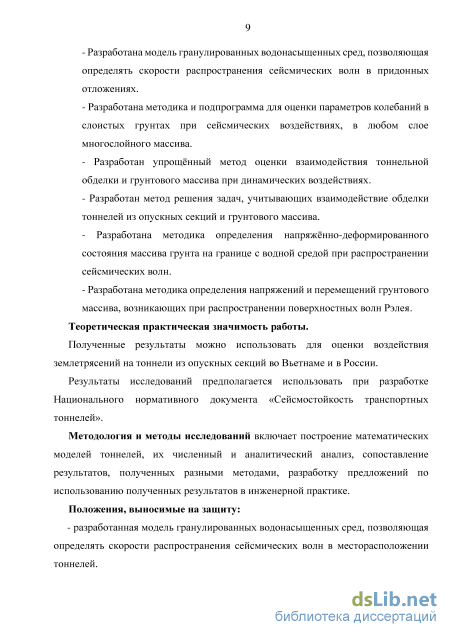 9

- Разработана модель гранулированных водонасыщенных сред, позволяющая определять скорости распространения сейсмических волн в придонных отложениях.

- Разработана методика и подпрограмма для оценки параметров колебаний в слоистых грунтах при сейсмических воздействиях, в любом слое многослойного массива.

- Разработан упрощённый метод оценки взаимодействия тоннельной обделки и грунтового массива при динамических воздействиях.

- Разработан метод решения задач, учитывающих взаимодействие обделки тоннелей из опускных секций и грунтового массива.

- Разработана методика определения напряжённо-деформированного состояния массива грунта на границе с водной средой при распространении сейсмических волн.

- Разработана методика определения напряжений и перемещений грунтового массива, возникающих при распространении поверхностных волн Рэлея.

Теоретическая практическая значимость работы.

Полученные результаты можно использовать для оценки воздействия землетрясений на тоннели из опускных секций во Вьетнаме и в России.

Результаты исследований предполагается использовать при разработке Национального нормативного документа «Сейсмостойкость транспортных тоннелей».

Методология и методы исследований включает построение математических моделей тоннелей, их численный и аналитический анализ, сопоставление результатов, полученных разными методами, разработку предложений по использованию полученных результатов в инженерной практике.

Положения, выносимые на защиту:

- разработанная модель гранулированных водонасыщенных сред, позволяющая определять скорости распространения сейсмических волн в месторасположении тоннелей.

dsLib.net
библиотека диссертаций